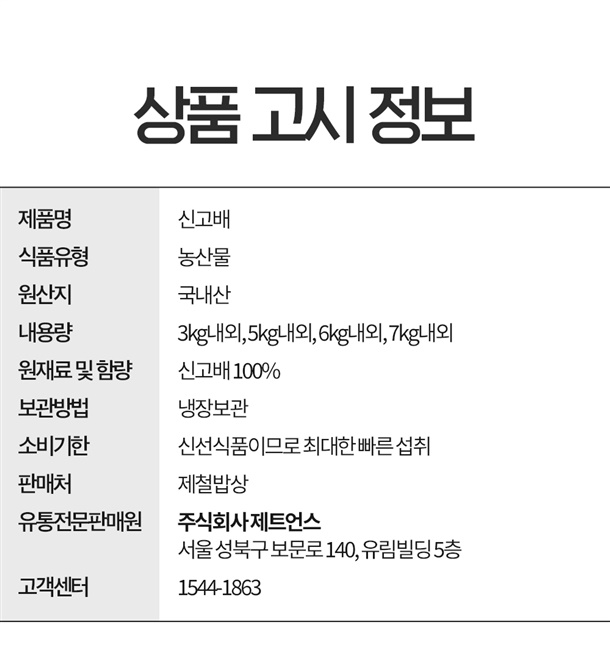 상품 고시 정보

제품명
신고배

식품유형
농산물

원산지
국내산

내용량
3kg내외, 5kg내외, 6kg내외, 7kg내외

원재료 및 함량
신고배 100%

보관방법
냉장보관

소비기한
신선식품이므로 최대한 빠른 섭취

판매처
제철밥상

유통전문판매원
주식회사 제트언스
서울 성북구 보문로 140, 유림빌딩 5층

고객센터
1544-1863